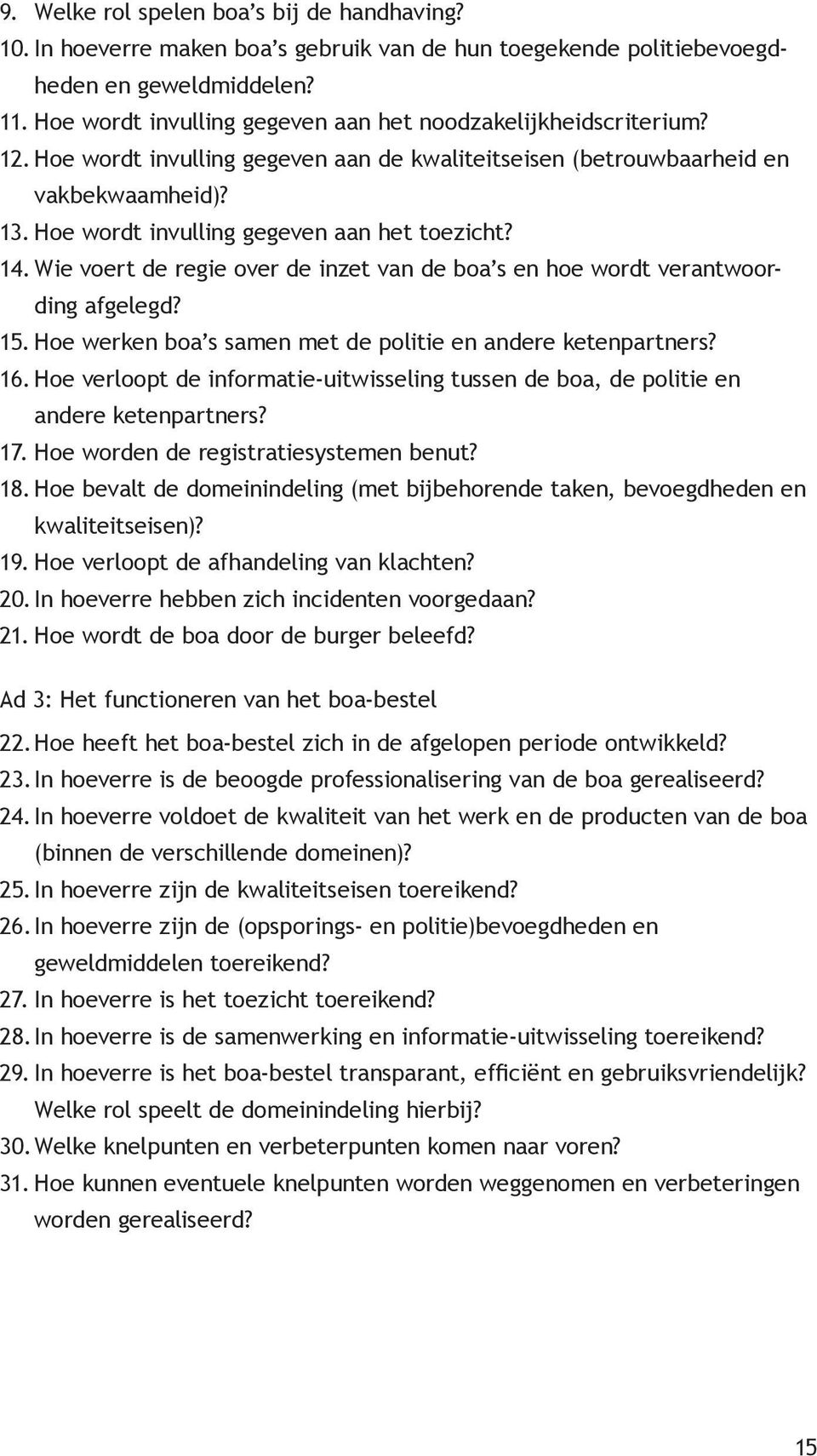 9. Welke rol spelen boa's bij de handhaving?
10. In hoeverre maken boa's gebruik van de hun toegekende politiebevoegdheden en geweldmiddelen?
11. Hoe wordt invulling gegeven aan het noodzakelijkheidscriterium?
12. Hoe wordt invulling gegeven aan de kwaliteitseisen (betrouwbaarheid en vakbekwaamheid)?
13. Hoe wordt invulling gegeven aan het toezicht?
14. Wie voert de regie over de inzet van de boa's en hoe wordt verantwoording afgelegd?
15. Hoe werken boa's samen met de politie en andere ketenpartners?
16. Hoe verloopt de informatie-uitwisseling tussen de boa, de politie en andere ketenpartners?
17. Hoe worden de registratiesystemen benut?
18. Hoe bevalt de domeinindeling (met bijbehorende taken, bevoegdheden en kwaliteitseisen)?
19. Hoe verloopt de afhandeling van klachten?
20. In hoeverre hebben zich incidenten voorgedaan?
21. Hoe wordt de boa door de burger beleefd?

Ad 3: Het functioneren van het boa-bestel

22. Hoe heeft het boa-bestel zich in de afgelopen periode ontwikkeld?
23. In hoeverre is de beoogde professionalisering van de boa gerealiseerd?
24. In hoeverre voldoet de kwaliteit van het werk en de producten van de boa (binnen de verschillende domeinen)?
25. In hoeverre zijn de kwaliteitseisen toereikend?
26. In hoeverre zijn de (opsporings- en politie)bevoegdheden en geweldmiddelen toereikend?
27. In hoeverre is het toezicht toereikend?
28. In hoeverre is de samenwerking en informatie-uitwisseling toereikend?
29. In hoeverre is het boa-bestel transparant, efficiënt en gebruiksvriendelijk? Welke rol speelt de domeinindeling hierbij?
30. Welke knelpunten en verbeterpunten komen naar voren?
31. Hoe kunnen eventuele knelpunten worden weggenomen en verbeteringen worden gerealiseerd?

15